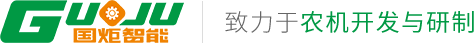 GUOJU
国炬智能

致力于农机开发与研制